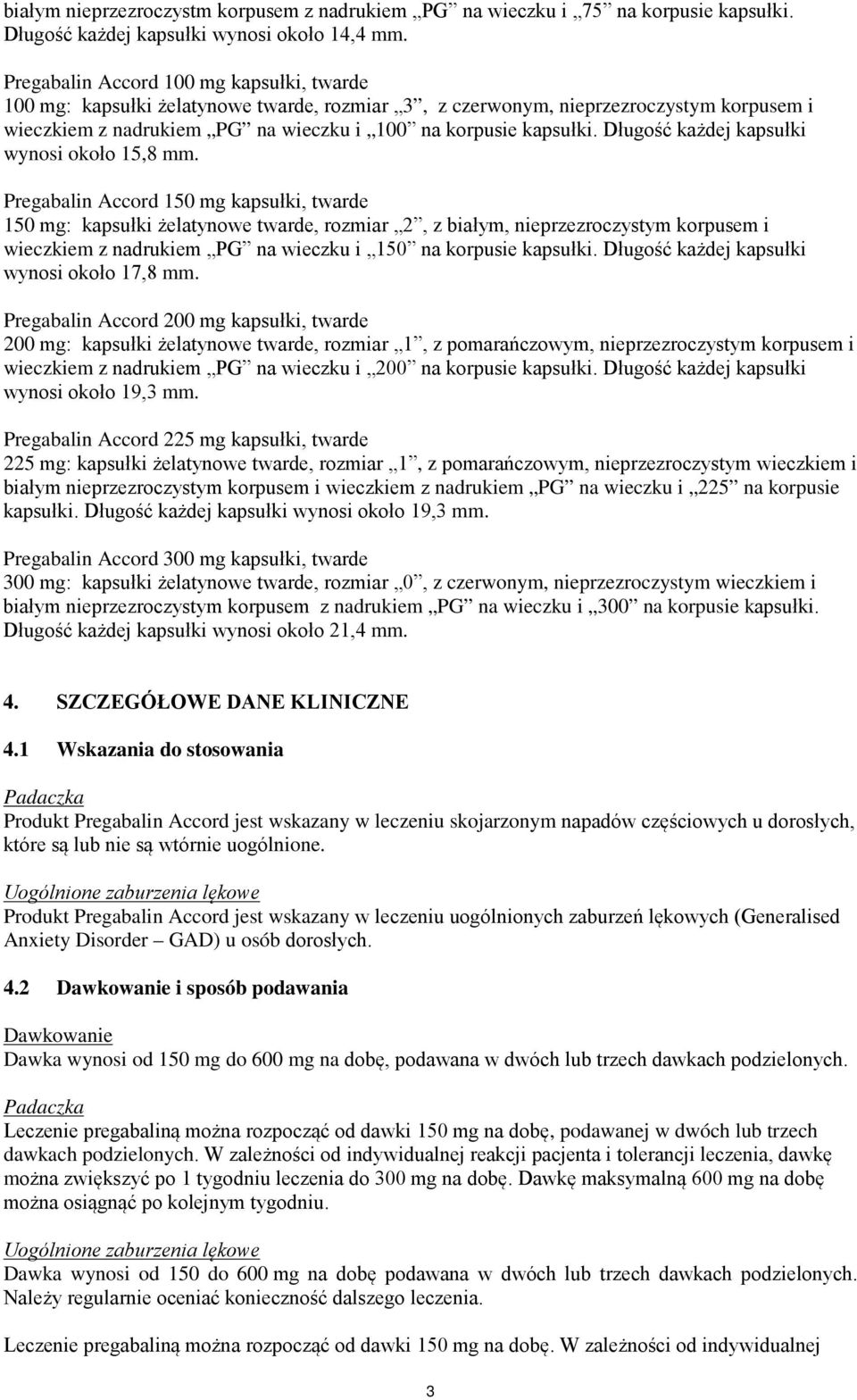 białym nieprzezroczystm korpusem z nadrukiem „PG” na wieczku i „75” na korpusie kapsułki. Długość każdej kapsułki wynosi około 14,4 mm.

Pregabalin Accord 100 mg kapsułki, twarde
100 mg: kapsułki żelatynowe twarde, rozmiar „3”, z czerwonym, nieprzezroczystym korpusem i wieczkiem z nadrukiem „PG” na wieczku i „100” na korpusie kapsułki. Długość każdej kapsułki wynosi około 15,8 mm.

Pregabalin Accord 150 mg kapsułki, twarde
150 mg: kapsułki żelatynowe twarde, rozmiar „2”, z białym, nieprzezroczystym korpusem i wieczkiem z nadrukiem „PG” na wieczku i „150” na korpusie kapsułki. Długość każdej kapsułki wynosi około 17,8 mm.

Pregabalin Accord 200 mg kapsułki, twarde
200 mg: kapsułki żelatynowe twarde, rozmiar „1”, z pomarańczowym, nieprzezroczystym korpusem i wieczkiem z nadrukiem „PG” na wieczku i „200” na korpusie kapsułki. Długość każdej kapsułki wynosi około 19,3 mm.

Pregabalin Accord 225 mg kapsułki, twarde
225 mg: kapsułki żelatynowe twarde, rozmiar „1”, z pomarańczowym, nieprzezroczystym wieczkiem i białym nieprzezroczystym korpusem i wieczkiem z nadrukiem „PG” na wieczku i „225” na korpusie kapsułki. Długość każdej kapsułki wynosi około 19,3 mm.

Pregabalin Accord 300 mg kapsułki, twarde
300 mg: kapsułki żelatynowe twarde, rozmiar „0”, z czerwonym, nieprzezroczystym wieczkiem i białym nieprzezroczystym korpusem z nadrukiem „PG” na wieczku i „300” na korpusie kapsułki. Długość każdej kapsułki wynosi około 21,4 mm.

4. SZCZEGÓŁOWE DANE KLINICZNE

4.1 Wskazania do stosowania

Padaczka
Produkt Pregabalin Accord jest wskazany w leczeniu skojarzonym napadów częściowych u dorosłych, które są lub nie są wtórnie uogólnione.

Uogólnione zaburzenia lękowe
Produkt Pregabalin Accord jest wskazany w leczeniu uogólnionych zaburzeń lękowych (Generalised Anxiety Disorder – GAD) u osób dorosłych.

4.2 Dawkowanie i sposób podawania

Dawkowanie
Dawka wynosi od 150 mg do 600 mg na dobę, podawana w dwóch lub trzech dawkach podzielonych.

Padaczka
Leczenie pregabaliną można rozpocząć od dawki 150 mg na dobę, podawanej w dwóch lub trzech dawkach podzielonych. W zależności od indywidualnej reakcji pacjenta i tolerancji leczenia, dawkę można zwiększyć po 1 tygodniu leczenia do 300 mg na dobę. Dawkę maksymalną 600 mg na dobę można osiągnąć po kolejnym tygodniu.

Uogólnione zaburzenia lękowe
Dawka wynosi od 150 do 600 mg na dobę podawana w dwóch lub trzech dawkach podzielonych. Należy regularnie oceniać konieczność dalszego leczenia.

Leczenie pregabaliną można rozpocząć od dawki 150 mg na dobę. W zależności od indywidualnej

3